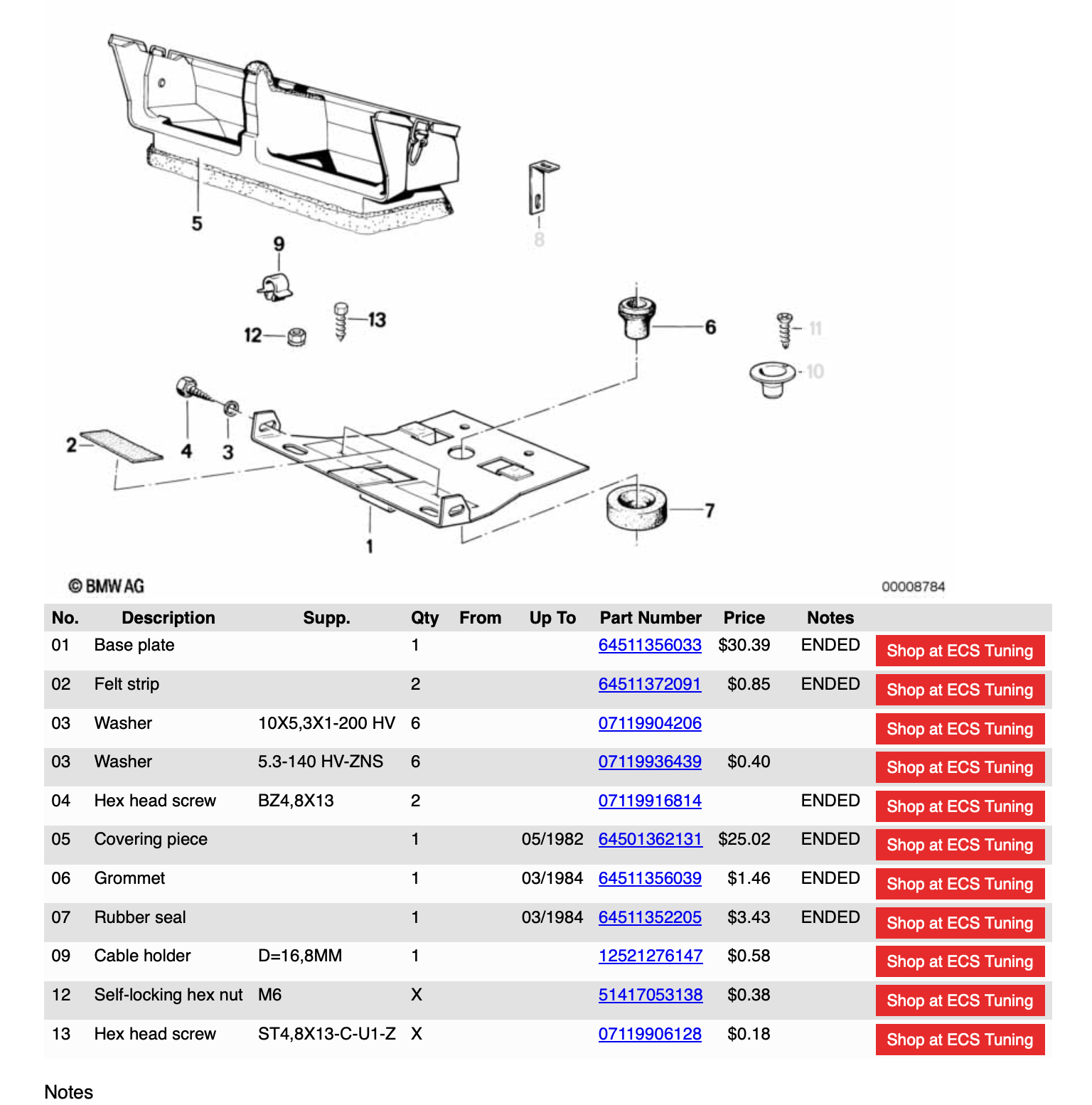 5
8
9
13
12
6
11
10
2
4
3
7
1
© BMW AG
00008784

| No. | Description | Supp. | Qty | From | Up To | Part Number | Price | Notes | |
|---|---|---|---|---|---|---|---|---|---|
| 01 | Base plate | | 1 | | | 64511356033 | $30.39 | ENDED | Shop at ECS Tuning |
| 02 | Felt strip | | 2 | | | 64511372091 | $0.85 | ENDED | Shop at ECS Tuning |
| 03 | Washer | 10X5,3X1-200 HV | 6 | | | 07119904206 | | | Shop at ECS Tuning |
| 03 | Washer | 5.3-140 HV-ZNS | 6 | | | 07119936439 | $0.40 | | Shop at ECS Tuning |
| 04 | Hex head screw | BZ4,8X13 | 2 | | | 07119916814 | | ENDED | Shop at ECS Tuning |
| 05 | Covering piece | | 1 | | 05/1982 | 64501362131 | $25.02 | ENDED | Shop at ECS Tuning |
| 06 | Grommet | | 1 | | 03/1984 | 64511356039 | $1.46 | ENDED | Shop at ECS Tuning |
| 07 | Rubber seal | | 1 | | 03/1984 | 64511352205 | $3.43 | ENDED | Shop at ECS Tuning |
| 09 | Cable holder | D=16,8MM | 1 | | | 12521276147 | $0.58 | | Shop at ECS Tuning |
| 12 | Self-locking hex nut | M6 | X | | | 51417053138 | $0.38 | | Shop at ECS Tuning |
| 13 | Hex head screw | ST4,8X13-C-U1-Z | X | | | 07119906128 | $0.18 | | Shop at ECS Tuning |

Notes